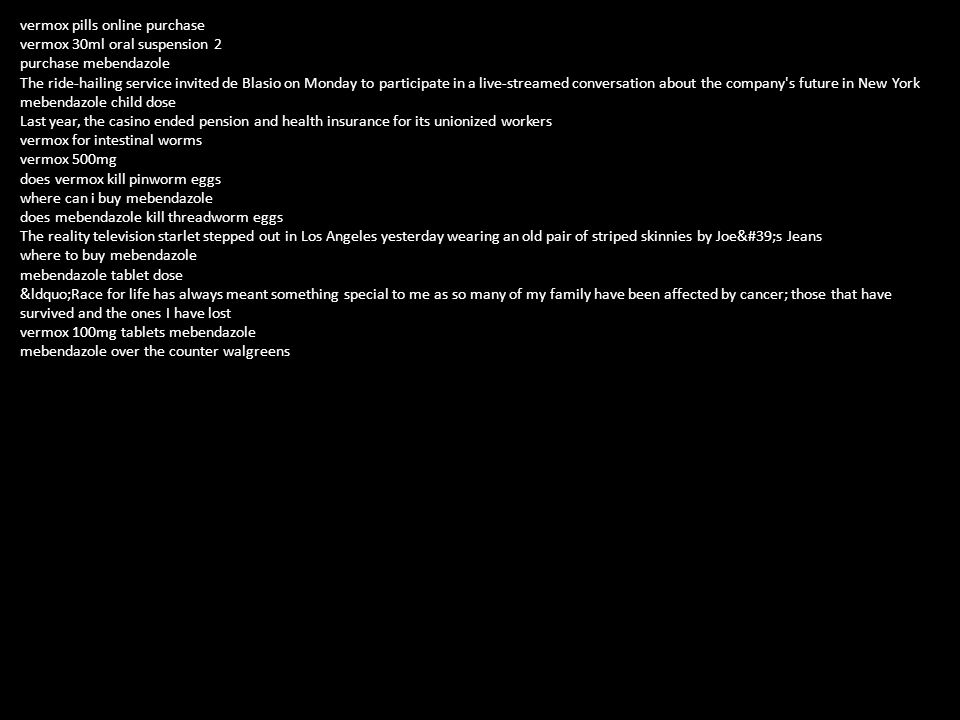 vermox pills online purchase
vermox 30ml oral suspension 2
purchase mebendazole
The ride-hailing service invited de Blasio on Monday to participate in a live-streamed conversation about the company's future in New York
mebendazole child dose
Last year, the casino ended pension and health insurance for its unionized workers
vermox for intestinal worms
vermox 500mg
does vermox kill pinworm eggs
where can i buy mebendazole
does mebendazole kill threadworm eggs
The reality television starlet stepped out in Los Angeles yesterday wearing an old pair of striped skinnies by Joe&#39;s Jeans
where to buy mebendazole
mebendazole tablet dose
&ldquo;Race for life has always meant something special to me as so many of my family have been affected by cancer; those that have survived and the ones I have lost
vermox 100mg tablets mebendazole
mebendazole over the counter walgreens